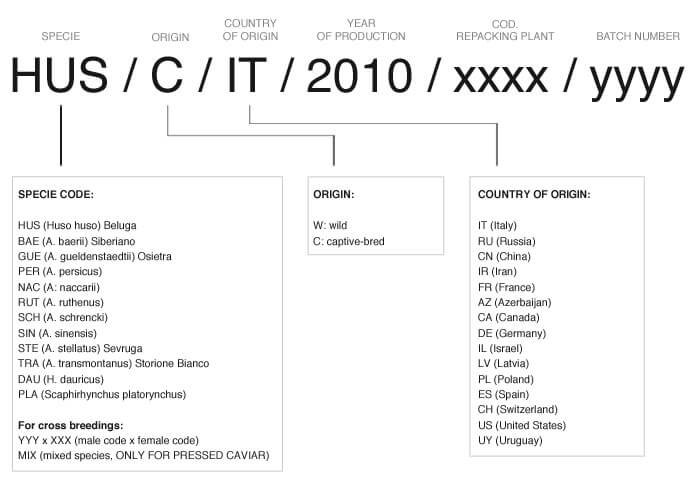 SPECIE ORIGIN COUNTRY OF ORIGIN YEAR OF PRODUCTION COD. REPACKING PLANT BATCH NUMBER

HUS / C / IT / 2010 / xxxx / yyyy

SPECIE CODE:

HUS (Huso huso) Beluga
BAE (A. baerii) Siberiano
GUE (A. gueldenstaedtii) Osietra
PER (A. persicus)
NAC (A: naccarii)
RUT (A. ruthenus)
SCH (A. schrencki)
SIN (A. sinensis)
STE (A. stellatus) Sevruga
TRA (A. transmontanus) Storione Bianco
DAU (H. dauricus)
PLA (Scaphirhynchus platorynchus)

For cross breedings:
YYY x XXX (male code x female code)
MIX (mixed species, ONLY FOR PRESSED CAVIAR)

ORIGIN:

W: wild
C: captive-bred

COUNTRY OF ORIGIN:

IT (Italy)
RU (Russia)
CN (China)
IR (Iran)
FR (France)
AZ (Azerbaijan)
CA (Canada)
DE (Germany)
IL (Israel)
LV (Latvia)
PL (Poland)
ES (Spain)
CH (Switzerland)
US (United States)
UY (Uruguay)